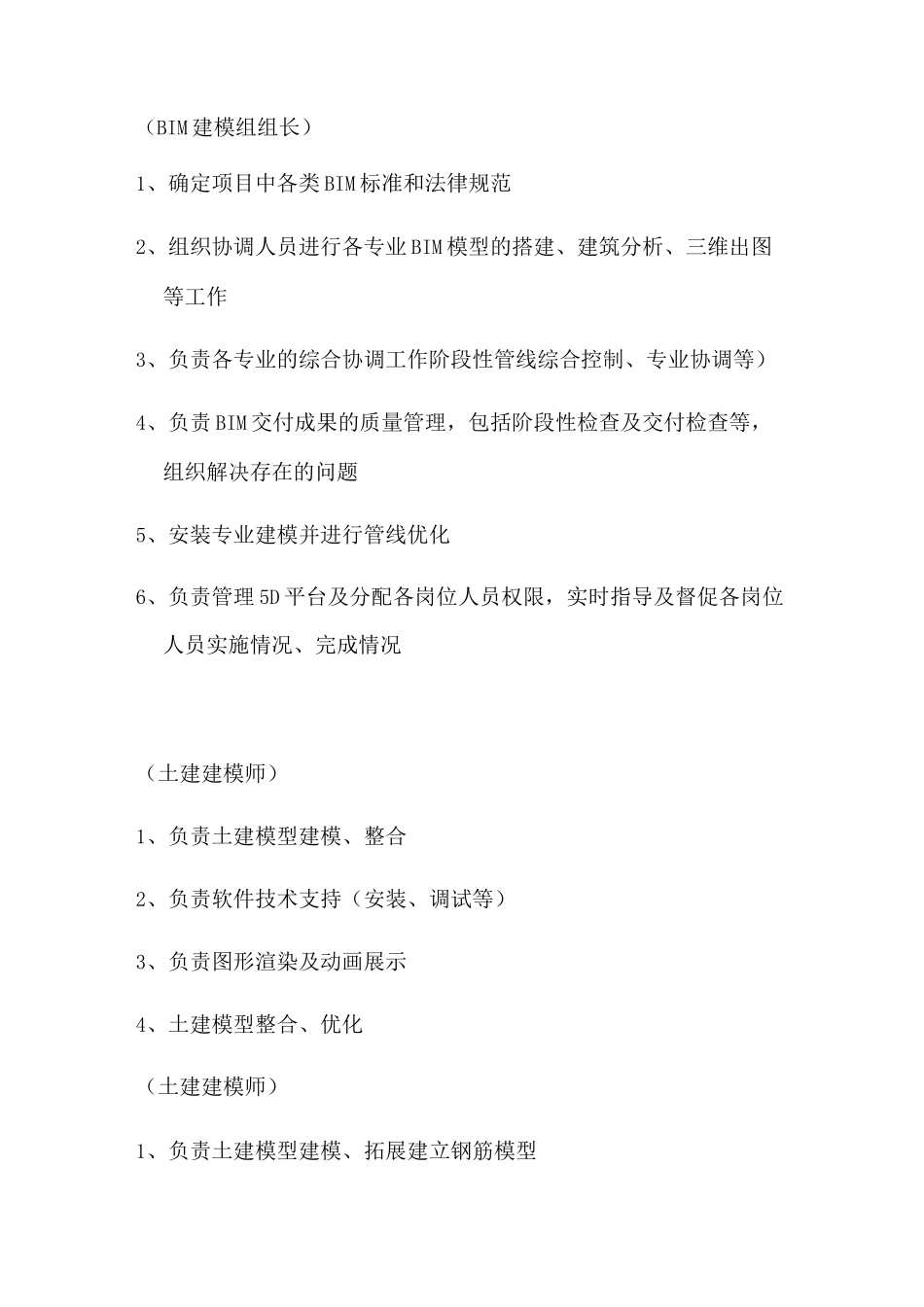 （BIM建模组组长）

1、确定项目中各类BIM标准和法律规范

2、组织协调人员进行各专业BIM模型的搭建、建筑分析、三维出图等工作

3、负责各专业的综合协调工作阶段性管线综合控制、专业协调等）

4、负责BIM交付成果的质量管理，包括阶段性检查及交付检查等，组织解决存在的问题

5、安装专业建模并进行管线优化

6、负责管理5D平台及分配各岗位人员权限，实时指导及督促各岗位人员实施情况、完成情况

（土建建模师）

1、负责土建模型建模、整合

2、负责软件技术支持（安装、调试等）

3、负责图形渲染及动画展示

4、土建模型整合、优化

（土建建模师）

1、负责土建模型建模、拓展建立钢筋模型